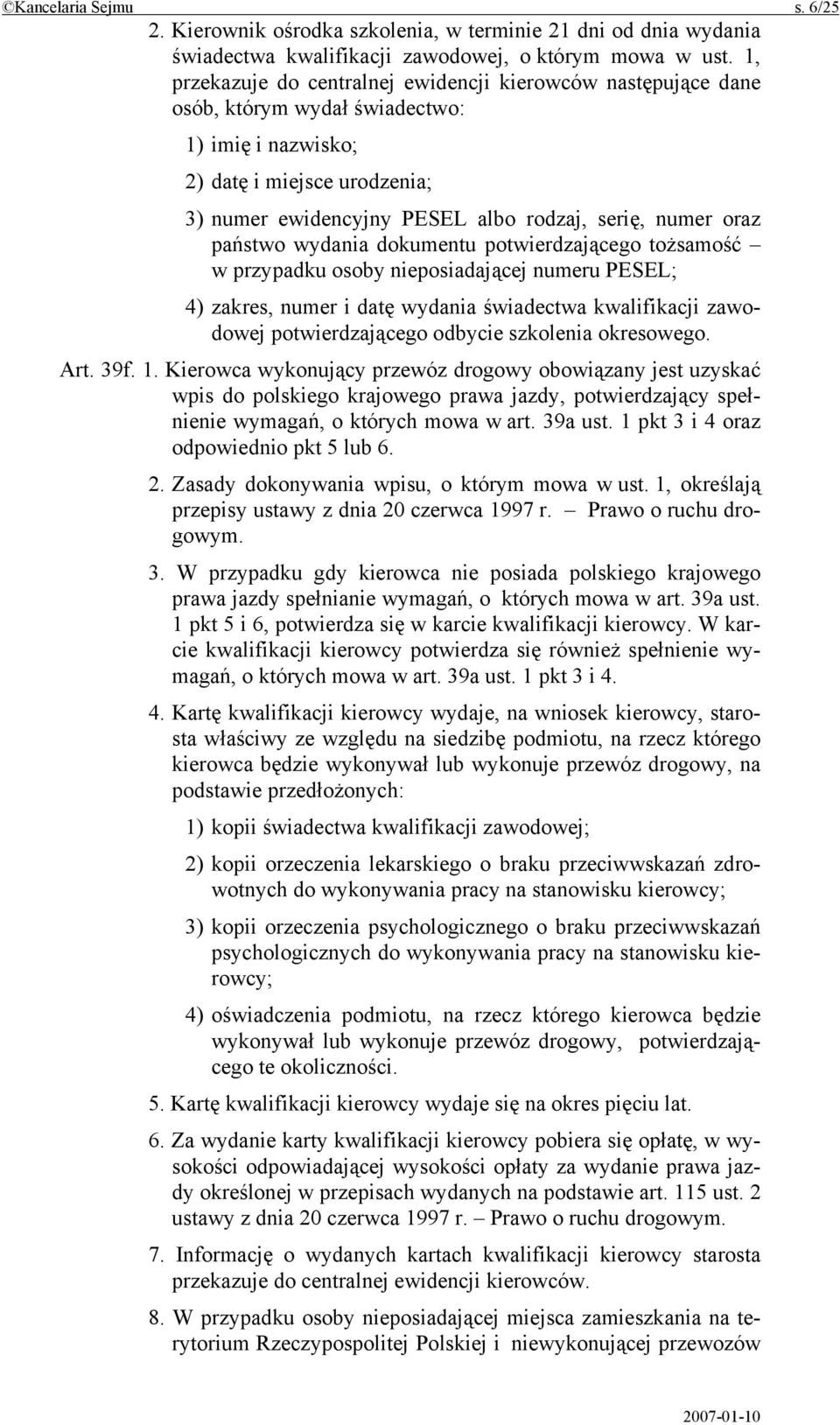 ©Kancelaria Sejmu s. 6/25

2. Kierownik ośrodka szkolenia, w terminie 21 dni od dnia wydania świadectwa kwalifikacji zawodowej, o którym mowa w ust. 1, przekazuje do centralnej ewidencji kierowców następujące dane osób, którym wydał świadectwo:

1) imię i nazwisko;

2) datę i miejsce urodzenia;

3) numer ewidencyjny PESEL albo rodzaj, serię, numer oraz państwo wydania dokumentu potwierdzającego tożsamość – w przypadku osoby nieposiadającej numeru PESEL;

4) zakres, numer i datę wydania świadectwa kwalifikacji zawodowej potwierdzającego odbycie szkolenia okresowego.

Art. 39f. 1. Kierowca wykonujący przewóz drogowy obowiązany jest uzyskać wpis do polskiego krajowego prawa jazdy, potwierdzający spełnienie wymagań, o których mowa w art. 39a ust. 1 pkt 3 i 4 oraz odpowiednio pkt 5 lub 6.

2. Zasady dokonywania wpisu, o którym mowa w ust. 1, określają przepisy ustawy z dnia 20 czerwca 1997 r. – Prawo o ruchu drogowym.

3. W przypadku gdy kierowca nie posiada polskiego krajowego prawa jazdy spełnianie wymagań, o których mowa w art. 39a ust. 1 pkt 5 i 6, potwierdza się w karcie kwalifikacji kierowcy. W karcie kwalifikacji kierowcy potwierdza się również spełnienie wymagań, o których mowa w art. 39a ust. 1 pkt 3 i 4.

4. Kartę kwalifikacji kierowcy wydaje, na wniosek kierowcy, starosta właściwy ze względu na siedzibę podmiotu, na rzecz którego kierowca będzie wykonywał lub wykonuje przewóz drogowy, na podstawie przedłożonych:

1) kopii świadectwa kwalifikacji zawodowej;

2) kopii orzeczenia lekarskiego o braku przeciwwskazań zdrowotnych do wykonywania pracy na stanowisku kierowcy;

3) kopii orzeczenia psychologicznego o braku przeciwwskazań psychologicznych do wykonywania pracy na stanowisku kierowcy;

4) oświadczenia podmiotu, na rzecz którego kierowca będzie wykonywał lub wykonuje przewóz drogowy, potwierdzającego te okoliczności.

5. Kartę kwalifikacji kierowcy wydaje się na okres pięciu lat.

6. Za wydanie karty kwalifikacji kierowcy pobiera się opłatę, w wysokości odpowiadającej wysokości opłaty za wydanie prawa jazdy określonej w przepisach wydanych na podstawie art. 115 ust. 2 ustawy z dnia 20 czerwca 1997 r. – Prawo o ruchu drogowym.

7. Informację o wydanych kartach kwalifikacji kierowcy starosta przekazuje do centralnej ewidencji kierowców.

8. W przypadku osoby nieposiadającej miejsca zamieszkania na terytorium Rzeczypospolitej Polskiej i niewykonującej przewozów

2007-01-10